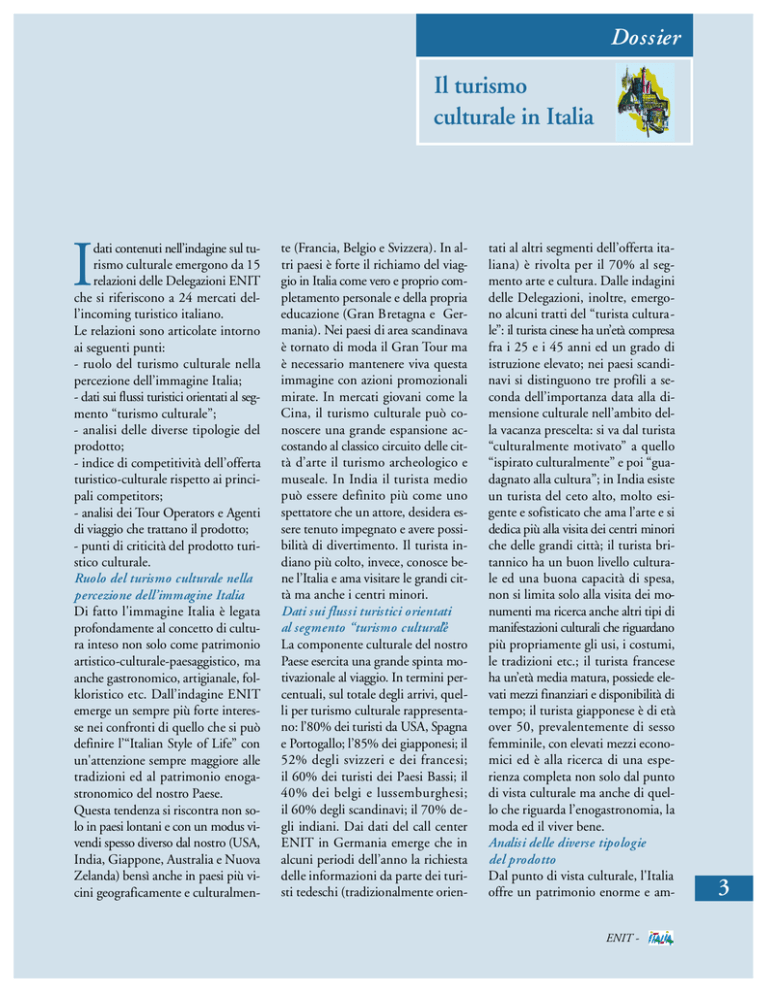 Dossier

Il turismo culturale in Italia

I dati contenuti nell'indagine sul turismo culturale emergono da 15 relazioni delle Delegazioni ENIT che si riferiscono a 24 mercati dell'incoming turistico italiano.
Le relazioni sono articolate intorno ai seguenti punti:
- ruolo del turismo culturale nella percezione dell'immagine Italia;
- dati sui flussi turistici orientati al segmento "turismo culturale";
- analisi delle diverse tipologie del prodotto;
- indice di competitività dell'offerta turistico-culturale rispetto ai principali competitors;
- analisi dei Tour Operators e Agenti di viaggio che trattano il prodotto;
- punti di criticità del prodotto turistico culturale.

Ruolo del turismo culturale nella percezione dell'immagine Italia
Di fatto l'immagine Italia è legata profondamente al concetto di cultura inteso non solo come patrimonio artistico-culturale-paesaggistico, ma anche gastronomico, artigianale, folkloristico etc. Dall'indagine ENIT emerge un sempre più forte interesse nei confronti di quello che si può definire l'"Italian Style of Life" con un'attenzione sempre maggiore alle tradizioni ed al patrimonio enogastronomico del nostro Paese.
Questa tendenza si riscontra non solo in paesi lontani e con un modus vivendi spesso diverso dal nostro (USA, India, Giappone, Australia e Nuova Zelanda) bensì anche in paesi più vicini geograficamente e culturalmente (Francia, Belgio e Svizzera). In altri paesi è forte il richiamo del viaggio in Italia come vero e proprio completamento personale e della propria educazione (Gran Bretagna e Germania). Nei paesi di area scandinava è tornato di moda il Gran Tour ma è necessario mantenere viva questa immagine con azioni promozionali mirate. In mercati giovani come la Cina, il turismo culturale può conoscere una grande espansione accostando al classico circuito delle città d'arte il turismo archeologico e museale. In India il turista medio può essere definito più come uno spettatore che un attore, desidera essere tenuto impegnato e avere possibilità di divertimento. Il turista indiano più colto, invece, conosce bene l'Italia e ama visitare le grandi città ma anche i centri minori.

Dati sui flussi turistici orientati al segmento "turismo culturale"
La componente culturale del nostro Paese esercita una grande spinta motivazionale al viaggio. In termini percentuali, sul totale degli arrivi, quelli per turismo culturale rappresentano: l'80% dei turisti da USA, Spagna e Portogallo; l'85% dei giapponesi; il 52% degli svizzeri e dei francesi; il 60% dei turisti dei Paesi Bassi; il 40% dei belgi e lussemburghesi; il 60% degli scandinavi; il 70% degli indiani. Dai dati del call center ENIT in Germania emerge che in alcuni periodi dell'anno la richiesta delle informazioni da parte dei turisti tedeschi (tradizionalmente orientati al altri segmenti dell'offerta italiana) è rivolta per il 70% al segmento arte e cultura. Dalle indagini delle Delegazioni, inoltre, emergono alcuni tratti del "turista culturale": il turista cinese ha un'età compresa fra i 25 e i 45 anni ed un grado di istruzione elevato; nei paesi scandinavi si distinguono tre profili a seconda dell'importanza data alla dimensione culturale nell'ambito della vacanza prescelta: si va dal turista "culturalmente motivato" a quello "ispirato culturalmente" e poi "guadagnato alla cultura"; in India esiste un turista del ceto alto, molto esigente e sofisticato che ama l'arte e si dedica più alla visita dei centri minori che delle grandi città; il turista britannico ha un buon livello culturale ed una buona capacità di spesa, non si limita solo alla visita dei monumenti ma ricerca anche altri tipi di manifestazioni culturali che riguardano più propriamente gli usi, i costumi, le tradizioni etc.; il turista francese ha un'età media matura, possiede elevati mezzi finanziari e disponibilità di tempo; il turista giapponese è di età over 50, prevalentemente di sesso femminile, con elevati mezzi economici ed è alla ricerca di una esperienza completa non solo dal punto di vista culturale ma anche di quello che riguarda l'enogastronomia, la moda ed il viver bene.

Analisi delle diverse tipologie del prodotto
Dal punto di vista culturale, l'Italia offre un patrimonio enorme e am-

3

ENIT - ITALIA